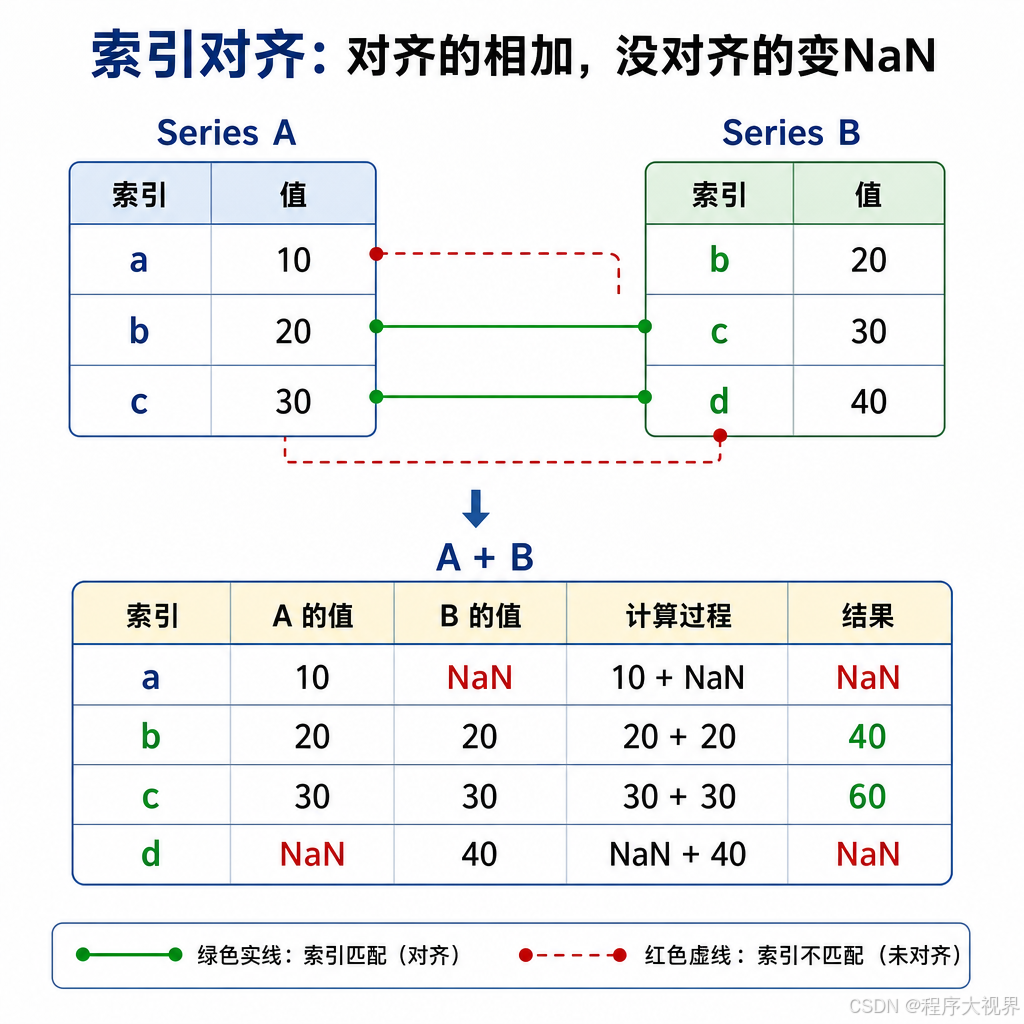 索引对齐：对齐的相加，没对齐的变NaN

Series A

| 索引 | 值 |
|---|---|
| a | 10 |
| b | 20 |
| c | 30 |

Series B

| 索引 | 值 |
|---|---|
| b | 20 |
| c | 30 |
| d | 40 |

A + B

| 索引 | A 的值 | B 的值 | 计算过程 | 结果 |
|---|---|---|---|---|
| a | 10 | NaN | 10 + NaN | NaN |
| b | 20 | 20 | 20 + 20 | 40 |
| c | 30 | 30 | 30 + 30 | 60 |
| d | NaN | 40 | NaN + 40 | NaN |

绿色实线：索引匹配（对齐）
红色虚线：索引不匹配（未对齐）

CSDN @程序大视界